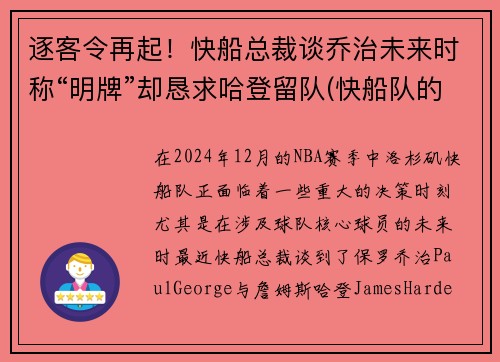 逐客令再起！快船总裁谈乔治未来时称“明牌”却恳求哈登留队(快船队的

在2024年12月的NBA赛季中洛杉矶快船队正面临着一些重大的决策时刻尤其是在涉及球队核心球员的未来时最近快船总裁谈到了保罗乔治PaulGeorge与詹姆斯哈登JamesHarde